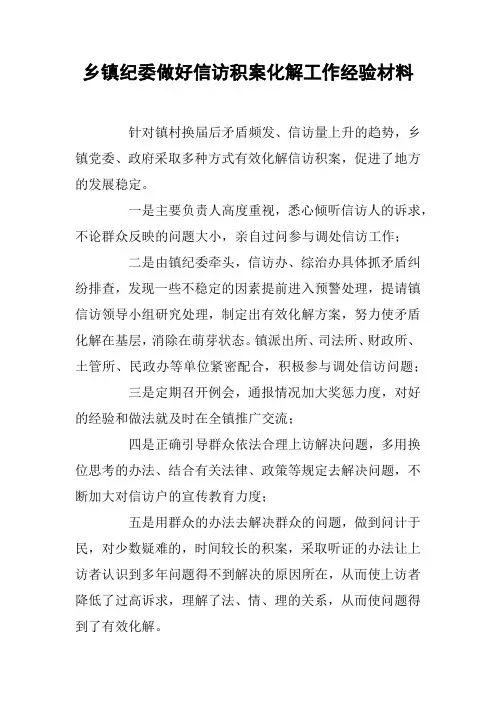 乡镇纪委做好信访积案化解工作经验材料

针对镇村换届后矛盾频发、信访量上升的趋势，乡镇党委、政府采取多种方式有效化解信访积案，促进了地方的发展稳定。

一是主要负责人高度重视，悉心倾听信访人的诉求，不论群众反映的问题大小，亲自过问参与调处信访工作；

二是由镇纪委牵头，信访办、综治办具体抓矛盾纠纷排查，发现一些不稳定的因素提前进入预警处理，提请镇信访领导小组研究处理，制定出有效化解方案，努力使矛盾化解在基层，消除在萌芽状态。镇派出所、司法所、财政所、土管所、民政办等单位紧密配合，积极参与调处信访问题；

三是定期召开例会，通报情况加大奖惩力度，对好的经验和做法就及时在全镇推广交流；

四是正确引导群众依法合理上访解决问题，多用换位思考的办法、结合有关法律、政策等规定去解决问题，不断加大对信访户的宣传教育力度；

五是用群众的办法去解决群众的问题，做到问计于民，对少数疑难的，时间较长的积案，采取听证的办法让上访者认识到多年问题得不到解决的原因所在，从而使上访者降低了过高诉求，理解了法、情、理的关系，从而使问题得到了有效化解。